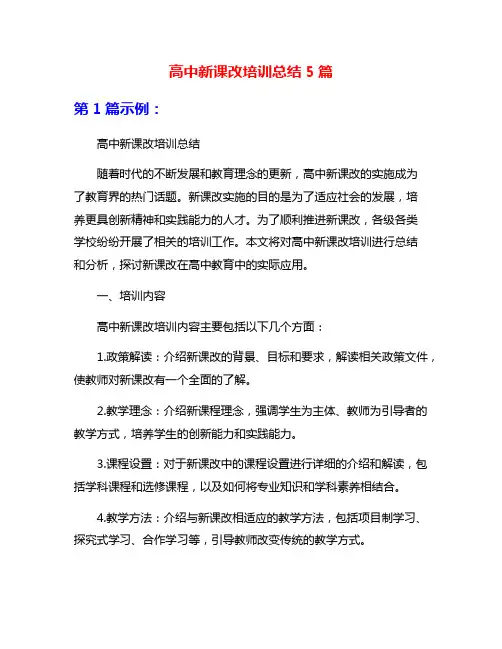 高中新课改培训总结 5 篇

第 1 篇示例：

高中新课改培训总结

随着时代的不断发展和教育理念的更新，高中新课改的实施成为了教育界的热门话题。新课改实施的目的是为了适应社会的发展，培养更具创新精神和实践能力的人才。为了顺利推进新课改，各级各类学校纷纷开展了相关的培训工作。本文将对高中新课改培训进行总结和分析，探讨新课改在高中教育中的实际应用。

一、培训内容

高中新课改培训内容主要包括以下几个方面：

1.政策解读：介绍新课改的背景、目标和要求，解读相关政策文件，使教师对新课改有一个全面的了解。

2.教学理念：介绍新课程理念，强调学生为主体、教师为引导者的教学方式，培养学生的创新能力和实践能力。

3.课程设置：对于新课改中的课程设置进行详细的介绍和解读，包括学科课程和选修课程，以及如何将专业知识和学科素养相结合。

4.教学方法：介绍与新课改相适应的教学方法，包括项目制学习、探究式学习、合作学习等，引导教师改变传统的教学方式。